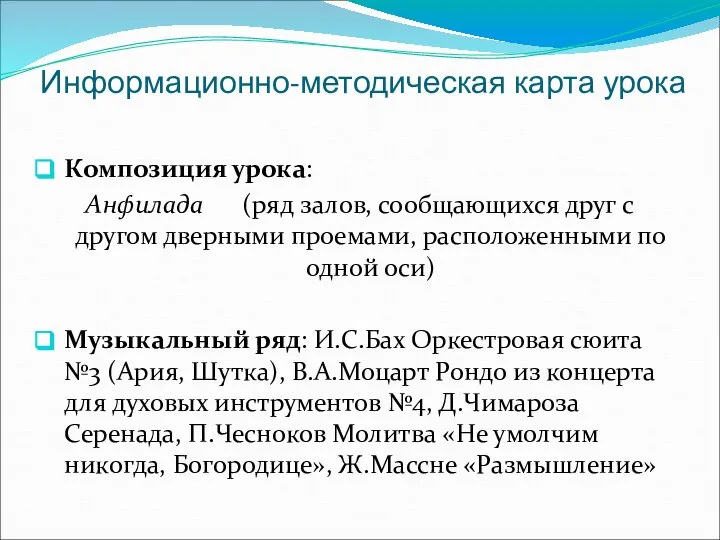 Информационно-методическая карта урока

Композиция урока:

Анфилада (ряд залов, сообщающихся друг с другом дверными проемами, расположенными по одной оси)

Музыкальный ряд: И.С.Бах Оркестровая сюита №3 (Ария, Шутка), В.А.Моцарт Рондо из концерта для духовых инструментов №4, Д.Чимароза Серенада, П.Чесноков Молитва «Не умолчим никогда, Богородице», Ж.Массне «Размышление»